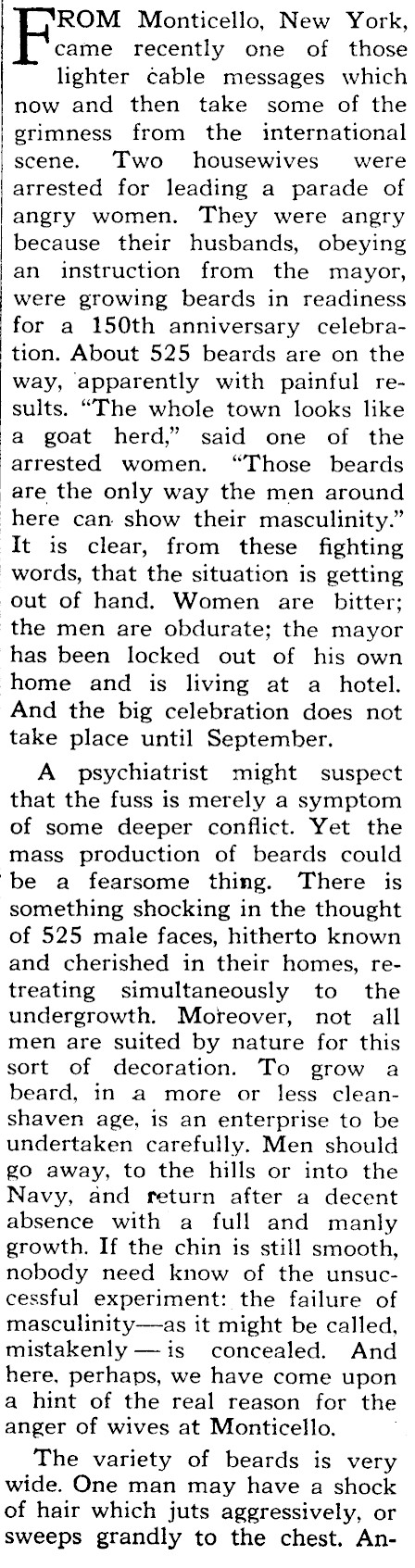 FROM Monticello, New York, came recently one of those lighter cable messages which now and then take some of the grimness from the international scene. Two housewives were arrested for leading a parade of angry women. They were angry because their husbands, obeying an instruction from the mayor, were growing beards in readiness for a 150th anniversary celebration. About 525 beards are on the way, apparently with painful results. "The whole town looks like a goat herd," said one of the arrested women. "Those beards are the only way the men around here can show their masculinity." It is clear, from these fighting words, that the situation is getting out of hand. Women are bitter; the men are obdurate; the mayor has been locked out of his own home and is living at a hotel. And the big celebration does not take place until September.

A psychiatrist might suspect that the fuss is merely a symptom of some deeper conflict. Yet the mass production of beards could be a fearsome thing. There is something shocking in the thought of 525 male faces, hitherto known and cherished in their homes, retreating simultaneously to the undergrowth. Moreover, not all men are suited by nature for this sort of decoration. To grow a beard, in a more or less clean-shaven age, is an enterprise to be undertaken carefully. Men should go away, to the hills or into the Navy, and return after a decent absence with a full and manly growth. If the chin is still smooth, nobody need know of the unsuccessful experiment: the failure of masculinity—as it might be called, mistakenly — is concealed. And here, perhaps, we have come upon a hint of the real reason for the anger of wives at Monticello.

The variety of beards is very wide. One man may have a shock of hair which juts aggressively, or sweeps grandly to the chest. An-